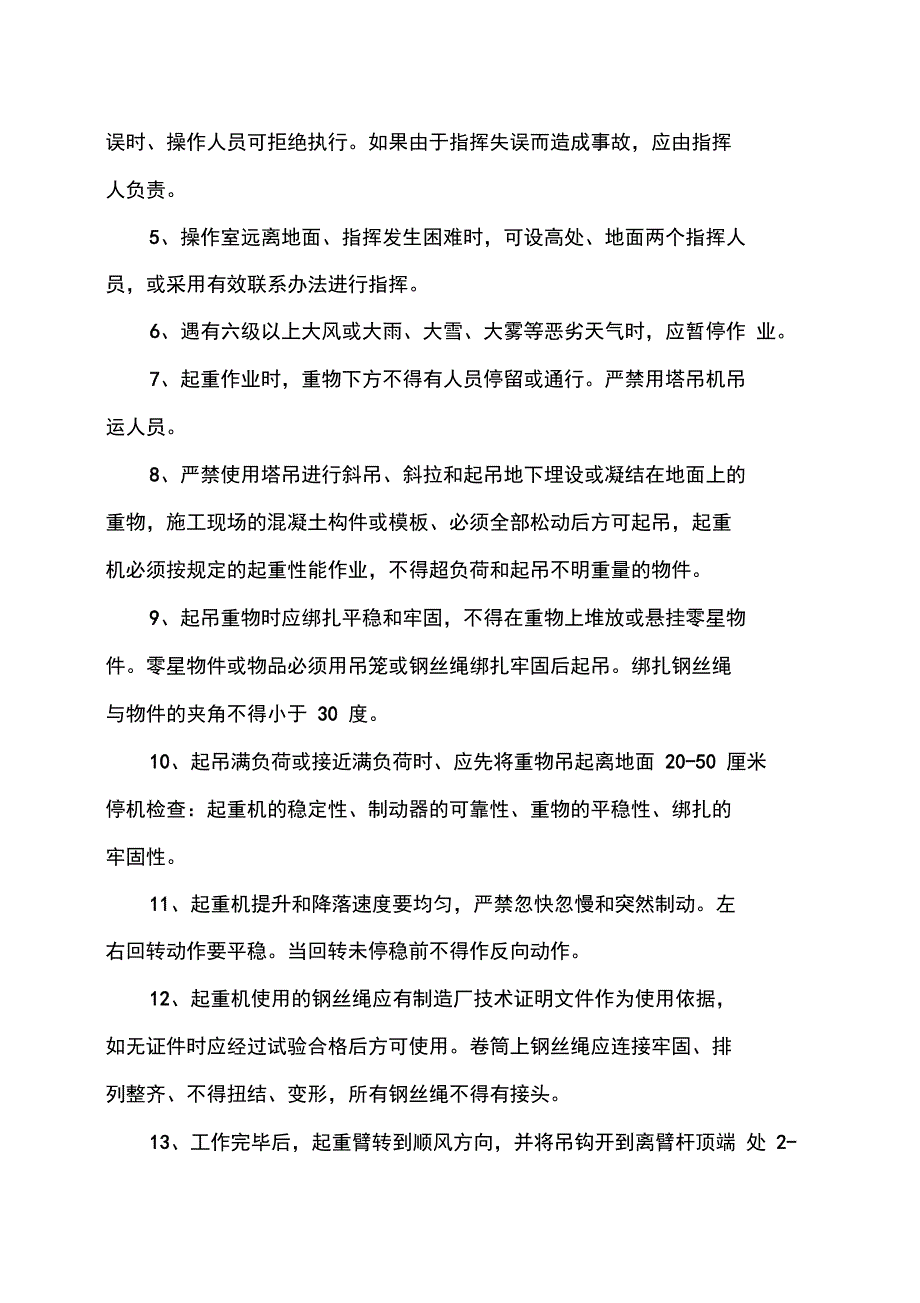 误时、操作人员可拒绝执行。如果由于指挥失误而造成事故，应由指挥人负责。

5、操作室远离地面、指挥发生困难时，可设高处、地面两个指挥人员，或采用有效联系办法进行指挥。

6、遇有六级以上大风或大雨、大雪、大雾等恶劣天气时，应暂停作 业。

7、起重作业时，重物下方不得有人员停留或通行。严禁用塔吊机吊运人员。

8、严禁使用塔吊进行斜吊、斜拉和起吊地下埋设或凝结在地面上的重物，施工现场的混凝土构件或模板、必须全部松动后方可起吊，起重机必须按规定的起重性能作业，不得超负荷和起吊不明重量的物件。

9、起吊重物时应绑扎平稳和牢固，不得在重物上堆放或悬挂零星物件。零星物件或物品必须用吊笼或钢丝绳绑扎牢固后起吊。绑扎钢丝绳与物件的夹角不得小于 30 度。

10、起吊满负荷或接近满负荷时、应先将重物吊起离地面 20-50 厘米停机检查：起重机的稳定性、制动器的可靠性、重物的平稳性、绑扎的牢固性。

11、起重机提升和降落速度要均匀，严禁忽快忽慢和突然制动。左右回转动作要平稳。当回转未停稳前不得作反向动作。

12、起重机使用的钢丝绳应有制造厂技术证明文件作为使用依据，如无证件时应经过试验合格后方可使用。卷筒上钢丝绳应连接牢固、排列整齐、不得扭结、变形，所有钢丝绳不得有接头。

13、工作完毕后，起重臂转到顺风方向，并将吊钩开到离臂杆顶端 处 2-